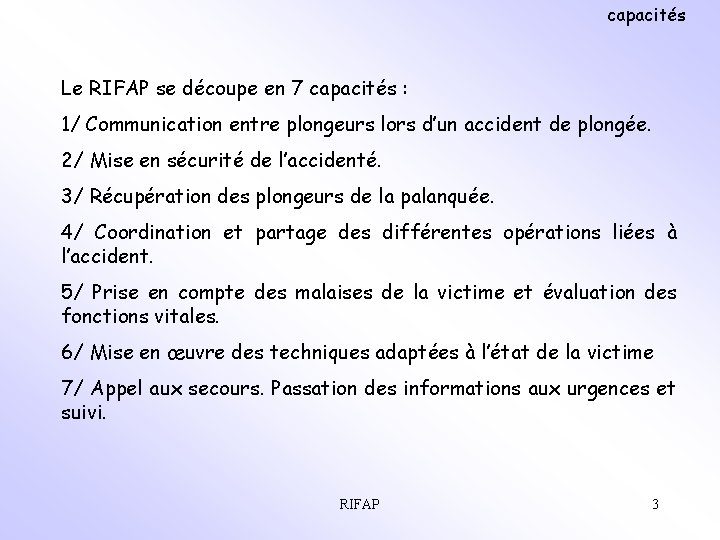 capacités

Le RIFAP se découpe en 7 capacités :

1/ Communication entre plongeurs lors d'un accident de plongée.

2/ Mise en sécurité de l'accidenté.

3/ Récupération des plongeurs de la palanquée.

4/ Coordination et partage des différentes opérations liées à l'accident.

5/ Prise en compte des malaises de la victime et évaluation des fonctions vitales.

6/ Mise en œuvre des techniques adaptées à l'état de la victime

7/ Appel aux secours. Passation des informations aux urgences et suivi.

RIFAP

3